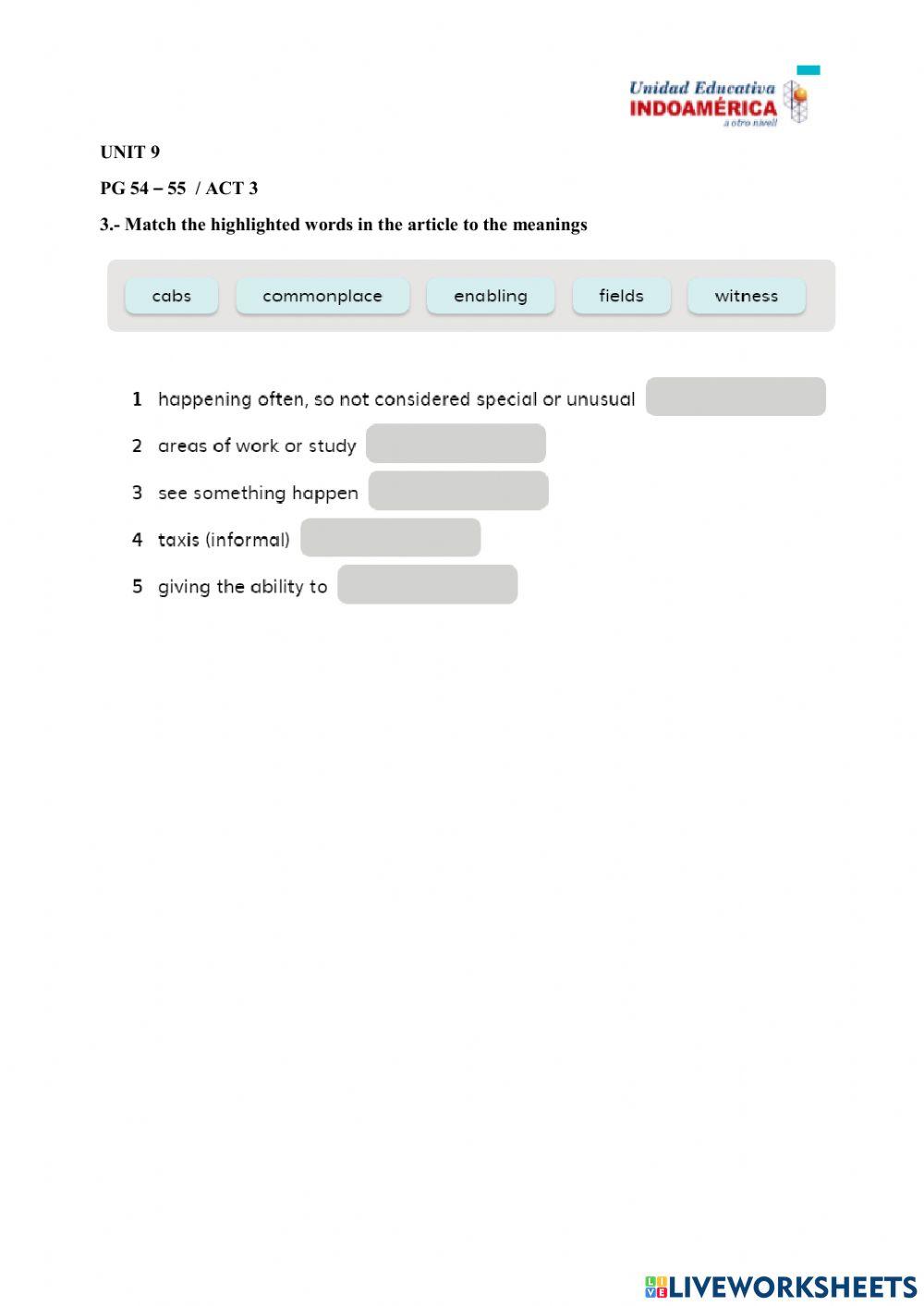 Unidad Educativa
INDOAMÉRICA
a otro nivel!

UNIT 9

PG 54 – 55 / ACT 3

3.- Match the highlighted words in the article to the meanings

cabs commonplace enabling fields witness

1 happening often, so not considered special or unusual

2 areas of work or study

3 see something happen

4 taxis (informal)

5 giving the ability to

LIVEWORKSHEETS